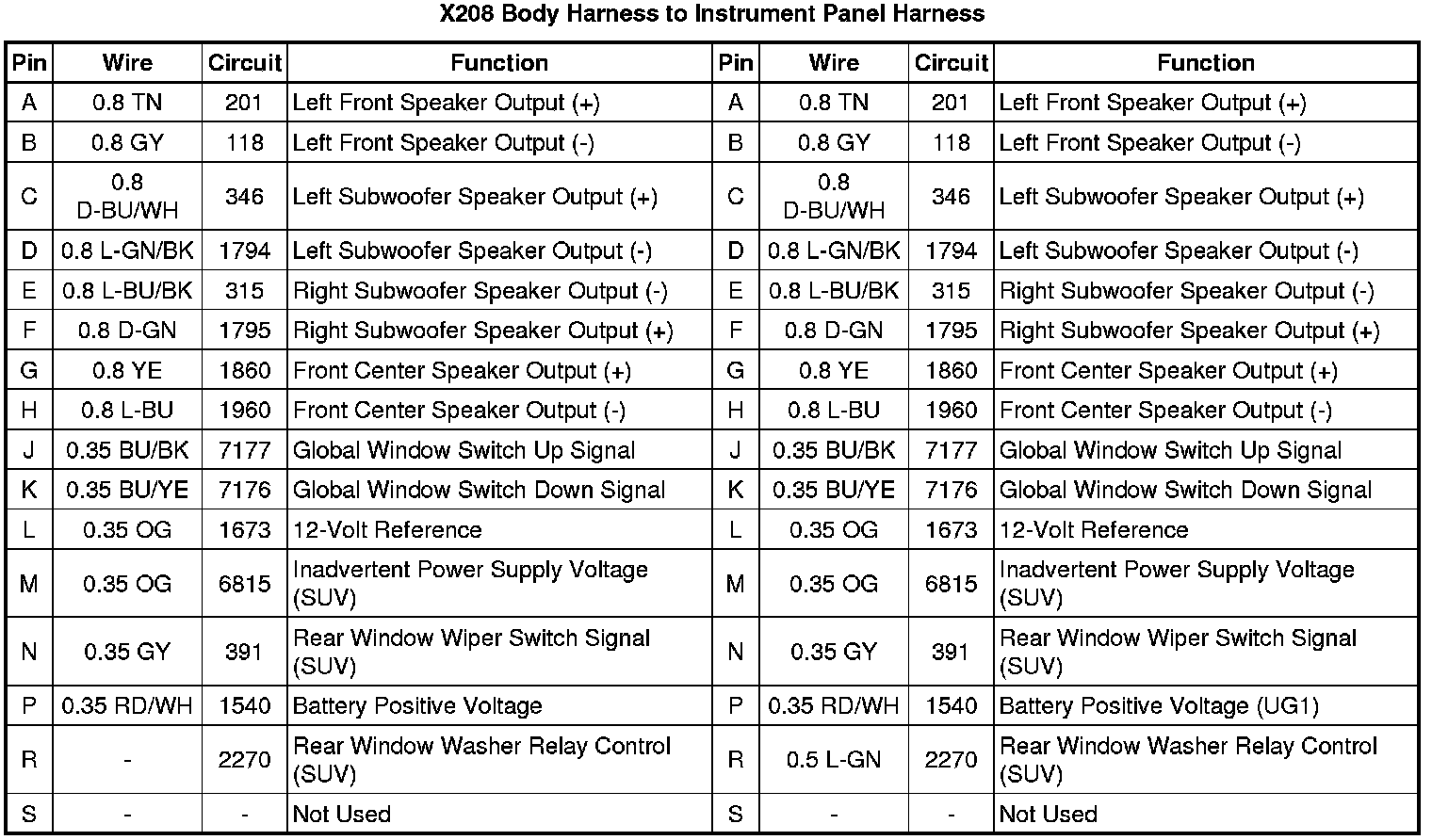 X208 Body Harness to Instrument Panel Harness

| Pin | Wire | Circuit | Function | Pin | Wire | Circuit | Function |
|---|---|---|---|---|---|---|---|
| A | 0.8 TN | 201 | Left Front Speaker Output (+) | A | 0.8 TN | 201 | Left Front Speaker Output (+) |
| B | 0.8 GY | 118 | Left Front Speaker Output (-) | B | 0.8 GY | 118 | Left Front Speaker Output (-) |
| C | 0.8 D-BU/WH | 346 | Left Subwoofer Speaker Output (+) | C | 0.8 D-BU/WH | 346 | Left Subwoofer Speaker Output (+) |
| D | 0.8 L-GN/BK | 1794 | Left Subwoofer Speaker Output (-) | D | 0.8 L-GN/BK | 1794 | Left Subwoofer Speaker Output (-) |
| E | 0.8 L-BU/BK | 315 | Right Subwoofer Speaker Output (-) | E | 0.8 L-BU/BK | 315 | Right Subwoofer Speaker Output (-) |
| F | 0.8 D-GN | 1795 | Right Subwoofer Speaker Output (+) | F | 0.8 D-GN | 1795 | Right Subwoofer Speaker Output (+) |
| G | 0.8 YE | 1860 | Front Center Speaker Output (+) | G | 0.8 YE | 1860 | Front Center Speaker Output (+) |
| H | 0.8 L-BU | 1960 | Front Center Speaker Output (-) | H | 0.8 L-BU | 1960 | Front Center Speaker Output (-) |
| J | 0.35 BU/BK | 7177 | Global Window Switch Up Signal | J | 0.35 BU/BK | 7177 | Global Window Switch Up Signal |
| K | 0.35 BU/YE | 7176 | Global Window Switch Down Signal | K | 0.35 BU/YE | 7176 | Global Window Switch Down Signal |
| L | 0.35 OG | 1673 | 12-Volt Reference | L | 0.35 OG | 1673 | 12-Volt Reference |
| M | 0.35 OG | 6815 | Inadvertent Power Supply Voltage (SUV) | M | 0.35 OG | 6815 | Inadvertent Power Supply Voltage (SUV) |
| N | 0.35 GY | 391 | Rear Window Wiper Switch Signal (SUV) | N | 0.35 GY | 391 | Rear Window Wiper Switch Signal (SUV) |
| P | 0.35 RD/WH | 1540 | Battery Positive Voltage | P | 0.35 RD/WH | 1540 | Battery Positive Voltage (UG1) |
| R | - | 2270 | Rear Window Washer Relay Control (SUV) | R | 0.5 L-GN | 2270 | Rear Window Washer Relay Control (SUV) |
| S | - | - | Not Used | S | - | - | Not Used |